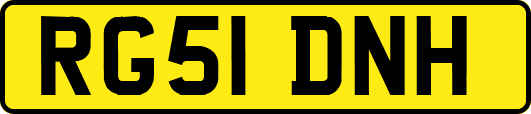 RG51 DNH